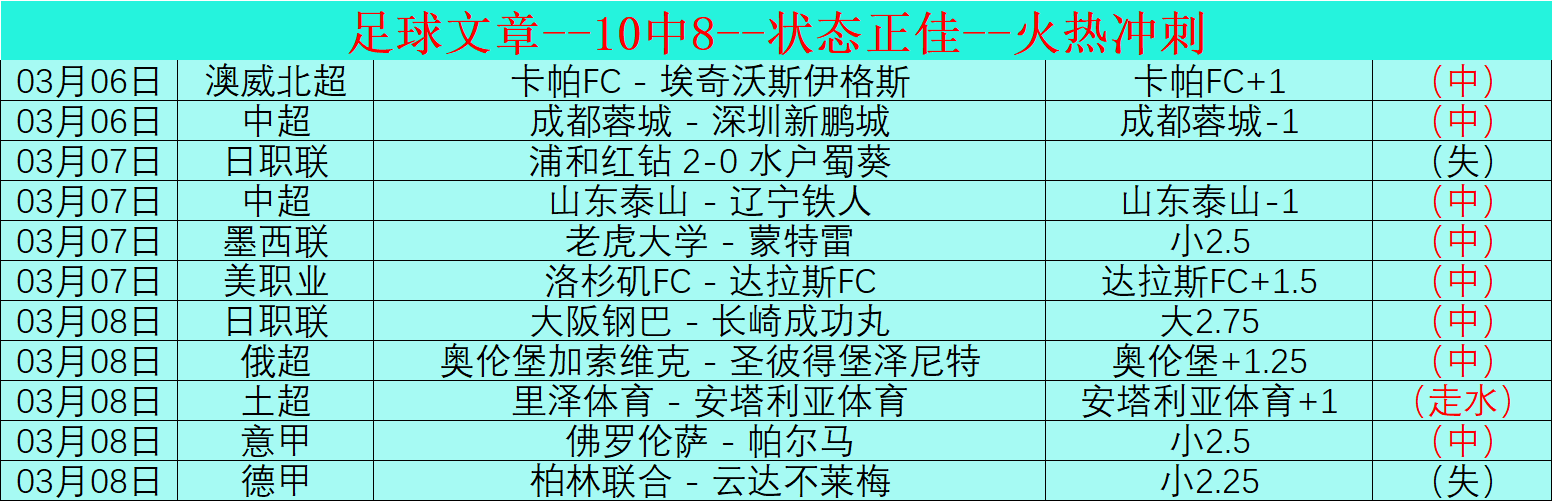 足球文章--10中8--状态正佳--火热冲刺

| 03月06日 | 澳威北超 | 卡帕FC - 埃奇沃斯伊格斯 | 卡帕FC+1 | （中） |
|---|---|---|---|---|
| 03月06日 | 中超 | 成都蓉城 - 深圳新鹏城 | 成都蓉城-1 | （中） |
| 03月07日 | 日职联 | 浦和红钻 2-0 水户蜀葵 | | （失） |
| 03月07日 | 中超 | 山东泰山 - 辽宁铁人 | 山东泰山-1 | （中） |
| 03月07日 | 墨西联 | 老虎大学 - 蒙特雷 | 小2.5 | （中） |
| 03月07日 | 美职业 | 洛杉矶FC - 达拉斯FC | 达拉斯FC+1.5 | （中） |
| 03月08日 | 日职联 | 大阪钢巴 - 长崎成功丸 | 大2.75 | （中） |
| 03月08日 | 俄超 | 奥伦堡加索维克 - 圣彼得堡泽尼特 | 奥伦堡+1.25 | （中） |
| 03月08日 | 土超 | 里泽体育 - 安塔利亚体育 | 安塔利亚体育+1 | （走水） |
| 03月08日 | 意甲 | 佛罗伦萨 - 帕尔马 | 小2.5 | （中） |
| 03月08日 | 德甲 | 柏林联合 - 云达不莱梅 | 小2.25 | （失） |